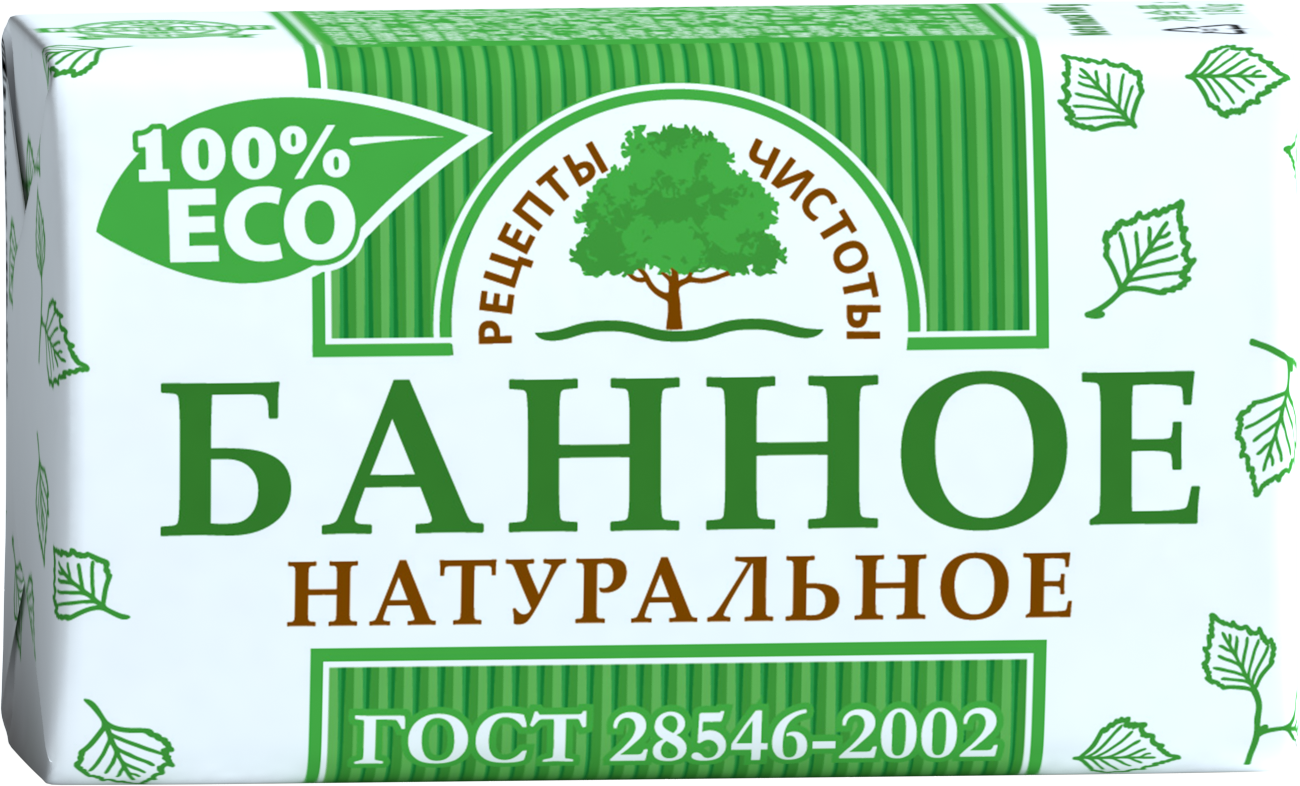 100%
ECO

РЕЦЕПТЫ ЧИСТОТЫ

БАННОЕ
НАТУРАЛЬНОЕ

ГОСТ 28546-2002